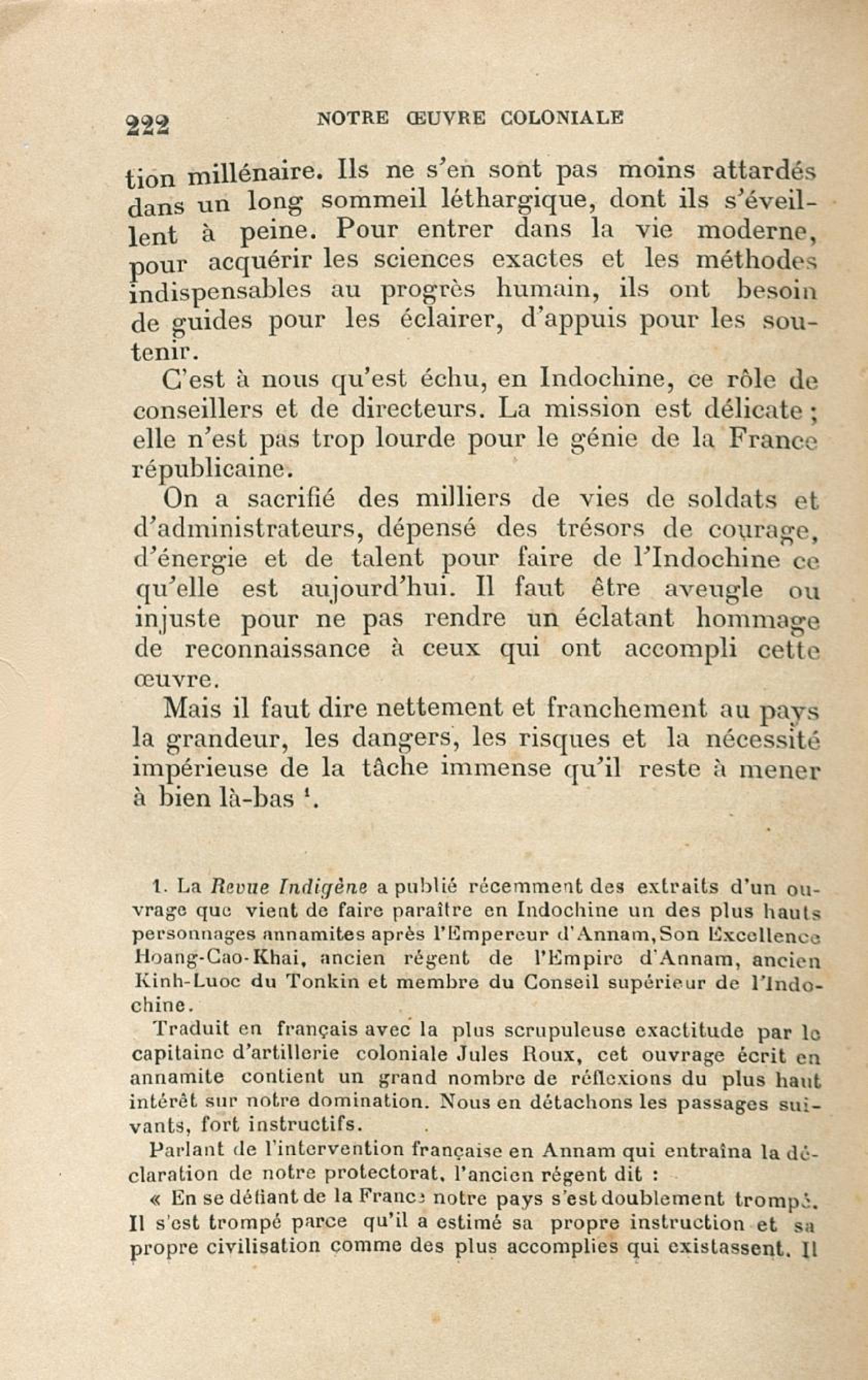 222 NOTRE ŒUVRE COLONIALE

tion millénaire. Ils ne s'en sont pas moins attardés dans un long sommeil léthargique, dont ils s'éveillent à peine. Pour entrer dans la vie moderne, pour acquérir les sciences exactes et les méthodes indispensables au progrès humain, ils ont besoin de guides pour les éclairer, d'appuis pour les soutenir.

C'est à nous qu'est échu, en Indochine, ce rôle de conseillers et de directeurs. La mission est délicate ; elle n'est pas trop lourde pour le génie de la France républicaine.

On a sacrifié des milliers de vies de soldats et d'administrateurs, dépensé des trésors de courage, d'énergie et de talent pour faire de l'Indochine ce qu'elle est aujourd'hui. Il faut être aveugle ou injuste pour ne pas rendre un éclatant hommage de reconnaissance à ceux qui ont accompli cette œuvre.

Mais il faut dire nettement et franchement au pays la grandeur, les dangers, les risques et la nécessité impérieuse de la tâche immense qu'il reste à mener à bien là-bas $^1$.

1. La Revue Indigène a publié récemment des extraits d'un ouvrage que vient de faire paraître en Indochine un des plus hauts personnages annamites après l'Empereur d'Annam, Son Excellence Hoang-Cao-Khai, ancien régent de l'Empire d'Annam, ancien Kinh-Luoc du Tonkin et membre du Conseil supérieur de l'Indochine.

Traduit en français avec la plus scrupuleuse exactitude par le capitaine d'artillerie coloniale Jules Roux, cet ouvrage écrit en annamite contient un grand nombre de réflexions du plus haut intérêt sur notre domination. Nous en détachons les passages suivants, fort instructifs.

Parlant de l'intervention française en Annam qui entraîna la déclaration de notre protectorat, l'ancien régent dit :

« En se défiant de la France notre pays s'est doublement trompé. Il s'est trompé parce qu'il a estimé sa propre instruction et sa propre civilisation comme des plus accomplies qui existassent. Il